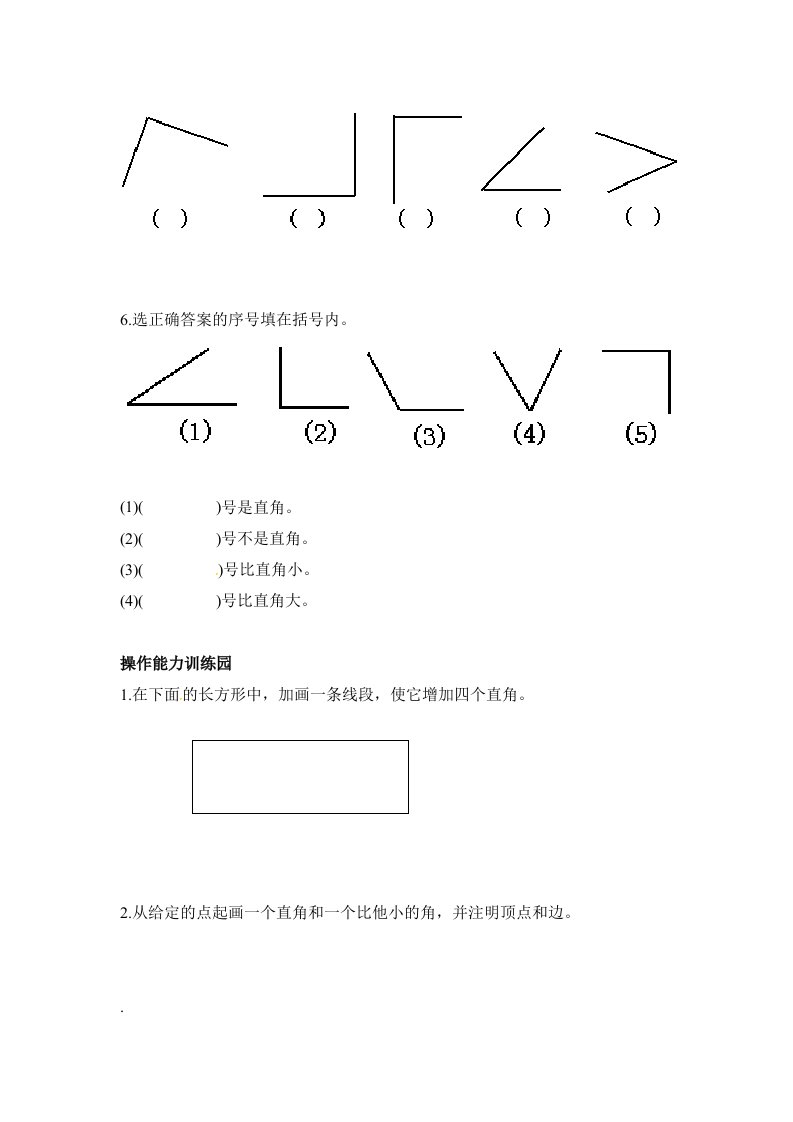 ( ) ( ) ( ) ( ) ( )

6.选正确答案的序号填在括号内。

(1) (2) (3) (4) (5)

(1)( )号是直角。

(2)( )号不是直角。

(3)( )号比直角小。

(4)( )号比直角大。

操作能力训练园

1.在下面的长方形中，加画一条线段，使它增加四个直角。

2.从给定的点起画一个直角和一个比他小的角，并注明顶点和边。

.